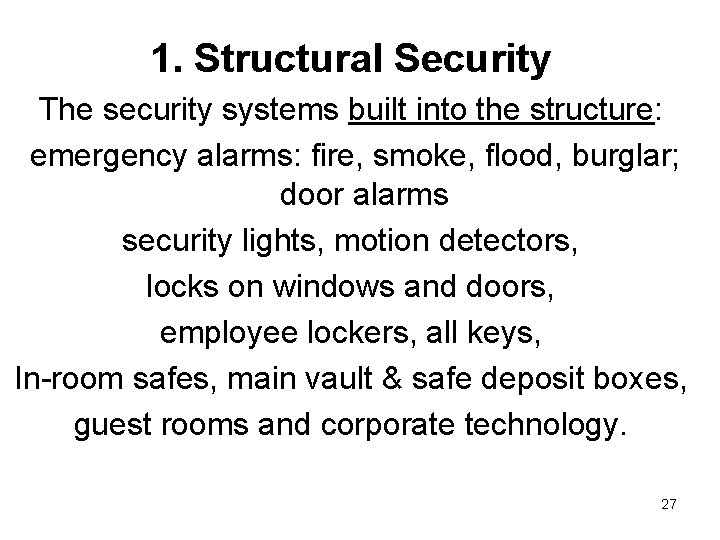 1. Structural Security

The security systems built into the structure:

emergency alarms: fire, smoke, flood, burglar; door alarms

security lights, motion detectors,

locks on windows and doors,

employee lockers, all keys,

In-room safes, main vault & safe deposit boxes,

guest rooms and corporate technology.

27